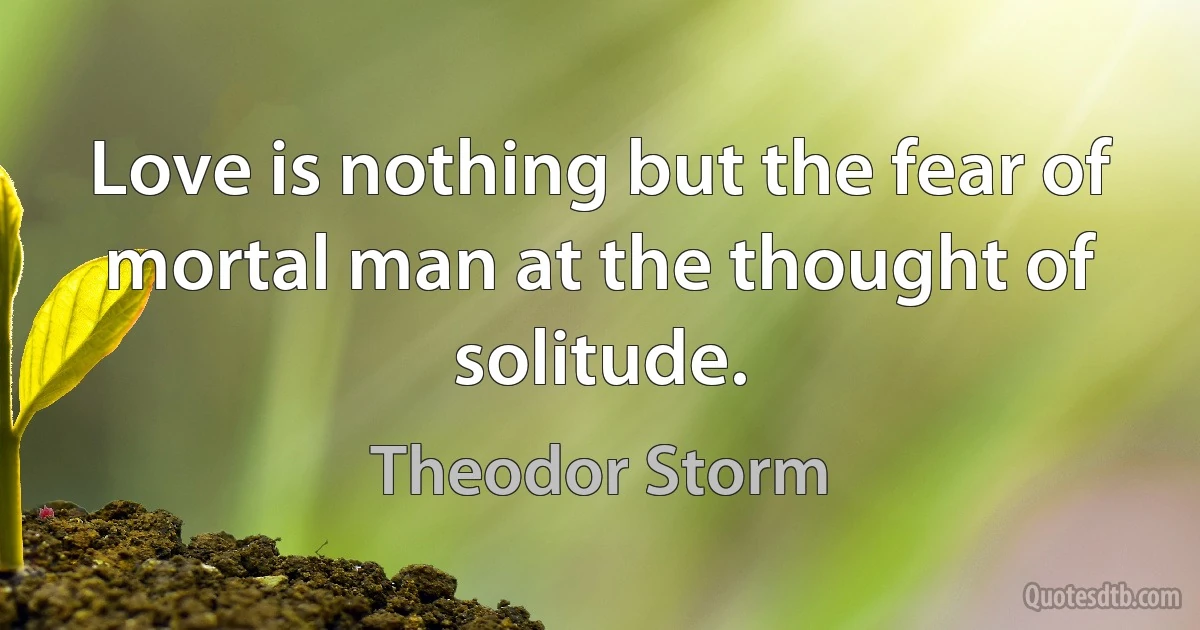 Love is nothing but the fear of mortal man at the thought of solitude.

Theodor Storm

Quotesdtb.com